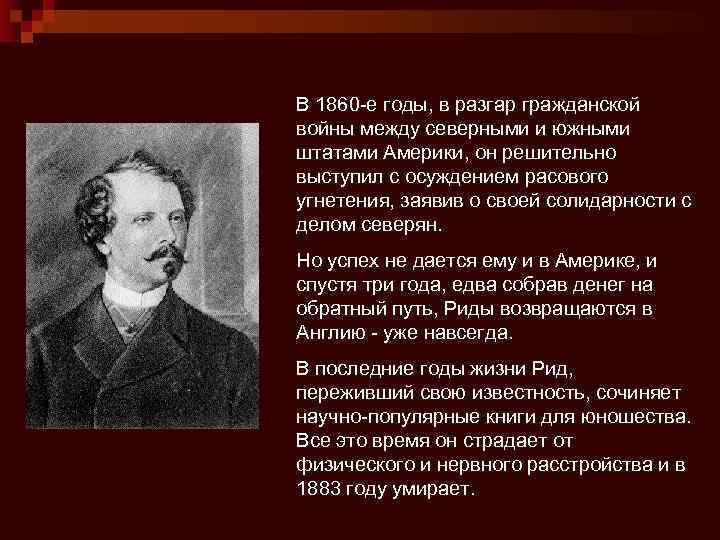 В 1860-е годы, в разгар гражданской войны между северными и южными штатами Америки, он решительно выступил с осуждением расового угнетения, заявив о своей солидарности с делом северян.

Но успех не дается ему и в Америке, и спустя три года, едва собрав денег на обратный путь, Риды возвращаются в Англию - уже навсегда.

В последние годы жизни Рид, переживший свою известность, сочиняет научно-популярные книги для юношества. Все это время он страдает от физического и нервного расстройства и в 1883 году умирает.